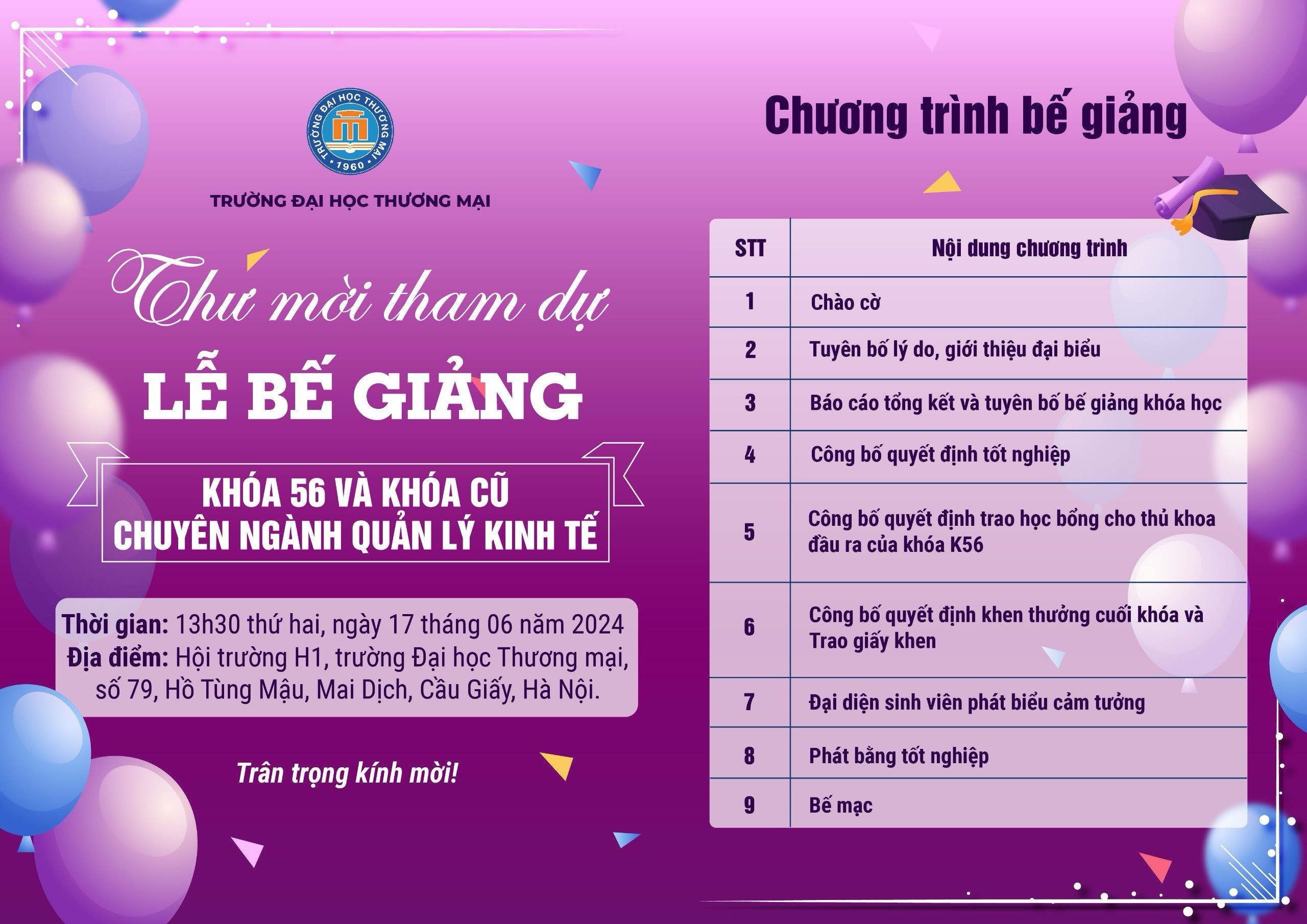 TRƯỜNG ĐẠI HỌC THƯƠNG MẠI
1960

TRƯỜNG ĐẠI HỌC THƯƠNG MẠI

Thư mời tham dự

LỄ BẾ GIẢNG

KHÓA 56 VÀ KHÓA CŨ
CHUYÊN NGÀNH QUẢN LÝ KINH TẾ

Thời gian: 13h30 thứ hai, ngày 17 tháng 06 năm 2024
Địa điểm: Hội trường H1, trường Đại học Thương mại, số 79, Hồ Tùng Mậu, Mai Dịch, Cầu Giấy, Hà Nội.

Trân trọng kính mời!

Chương trình bế giảng

| STT | Nội dung chương trình |
|---|---|
| 1 | Chào cờ |
| 2 | Tuyên bố lý do, giới thiệu đại biểu |
| 3 | Báo cáo tổng kết và tuyên bố bế giảng khóa học |
| 4 | Công bố quyết định tốt nghiệp |
| 5 | Công bố quyết định trao học bổng cho thủ khoa đầu ra của khóa K56 |
| 6 | Công bố quyết định khen thưởng cuối khóa và Trao giấy khen |
| 7 | Đại diện sinh viên phát biểu cảm tưởng |
| 8 | Phát bằng tốt nghiệp |
| 9 | Bế mạc |